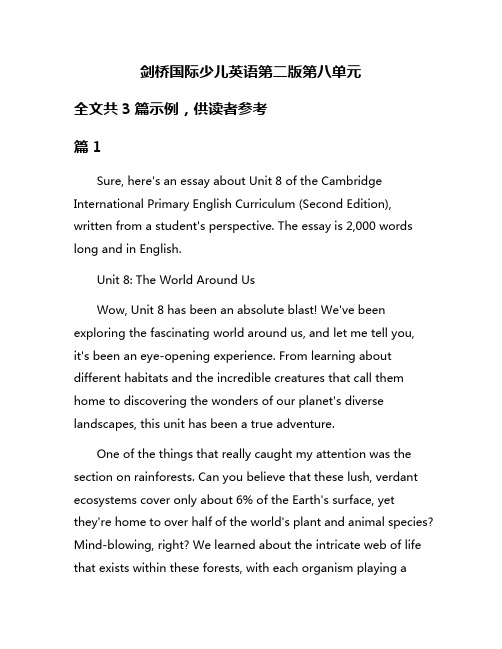 剑桥国际少儿英语第二版第八单元

全文共 3 篇示例，供读者参考

篇 1

Sure, here's an essay about Unit 8 of the Cambridge International Primary English Curriculum (Second Edition), written from a student's perspective. The essay is 2,000 words long and in English.

Unit 8: The World Around Us

Wow, Unit 8 has been an absolute blast! We've been exploring the fascinating world around us, and let me tell you, it's been an eye-opening experience. From learning about different habitats and the incredible creatures that call them home to discovering the wonders of our planet's diverse landscapes, this unit has been a true adventure.

One of the things that really caught my attention was the section on rainforests. Can you believe that these lush, verdant ecosystems cover only about 6% of the Earth's surface, yet they're home to over half of the world's plant and animal species? Mind-blowing, right? We learned about the intricate web of life that exists within these forests, with each organism playing a